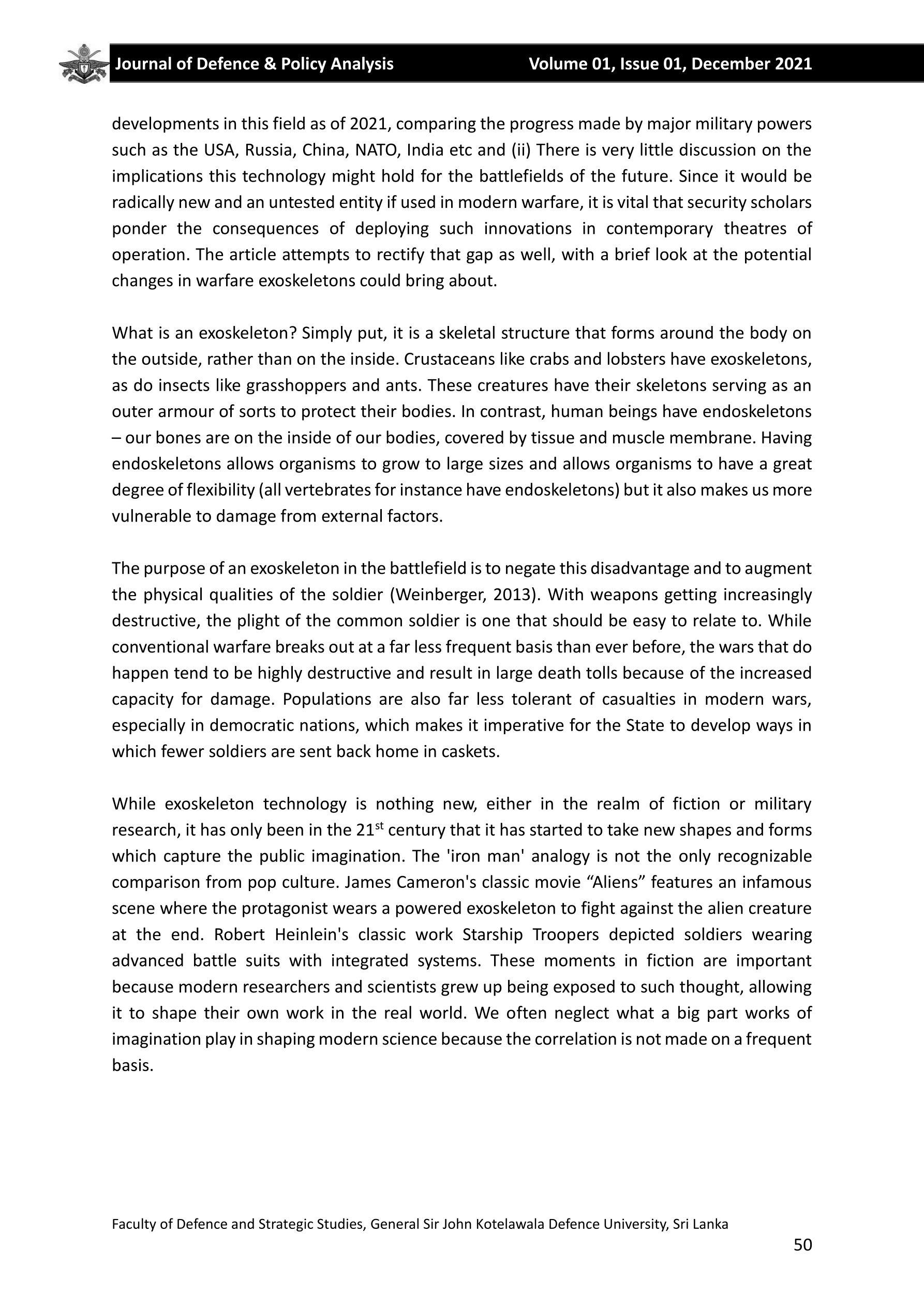 Journal of Defence & Policy Analysis Volume 01, Issue 01, December 2021

developments in this field as of 2021, comparing the progress made by major military powers such as the USA, Russia, China, NATO, India etc and (ii) There is very little discussion on the implications this technology might hold for the battlefields of the future. Since it would be radically new and an untested entity if used in modern warfare, it is vital that security scholars ponder the consequences of deploying such innovations in contemporary theatres of operation. The article attempts to rectify that gap as well, with a brief look at the potential changes in warfare exoskeletons could bring about.

What is an exoskeleton? Simply put, it is a skeletal structure that forms around the body on the outside, rather than on the inside. Crustaceans like crabs and lobsters have exoskeletons, as do insects like grasshoppers and ants. These creatures have their skeletons serving as an outer armour of sorts to protect their bodies. In contrast, human beings have endoskeletons – our bones are on the inside of our bodies, covered by tissue and muscle membrane. Having endoskeletons allows organisms to grow to large sizes and allows organisms to have a great degree of flexibility (all vertebrates for instance have endoskeletons) but it also makes us more vulnerable to damage from external factors.

The purpose of an exoskeleton in the battlefield is to negate this disadvantage and to augment the physical qualities of the soldier (Weinberger, 2013). With weapons getting increasingly destructive, the plight of the common soldier is one that should be easy to relate to. While conventional warfare breaks out at a far less frequent basis than ever before, the wars that do happen tend to be highly destructive and result in large death tolls because of the increased capacity for damage. Populations are also far less tolerant of casualties in modern wars, especially in democratic nations, which makes it imperative for the State to develop ways in which fewer soldiers are sent back home in caskets.

While exoskeleton technology is nothing new, either in the realm of fiction or military research, it has only been in the 21$^{st}$ century that it has started to take new shapes and forms which capture the public imagination. The 'iron man' analogy is not the only recognizable comparison from pop culture. James Cameron's classic movie “Aliens” features an infamous scene where the protagonist wears a powered exoskeleton to fight against the alien creature at the end. Robert Heinlein's classic work Starship Troopers depicted soldiers wearing advanced battle suits with integrated systems. These moments in fiction are important because modern researchers and scientists grew up being exposed to such thought, allowing it to shape their own work in the real world. We often neglect what a big part works of imagination play in shaping modern science because the correlation is not made on a frequent basis.

Faculty of Defence and Strategic Studies, General Sir John Kotelawala Defence University, Sri Lanka

50